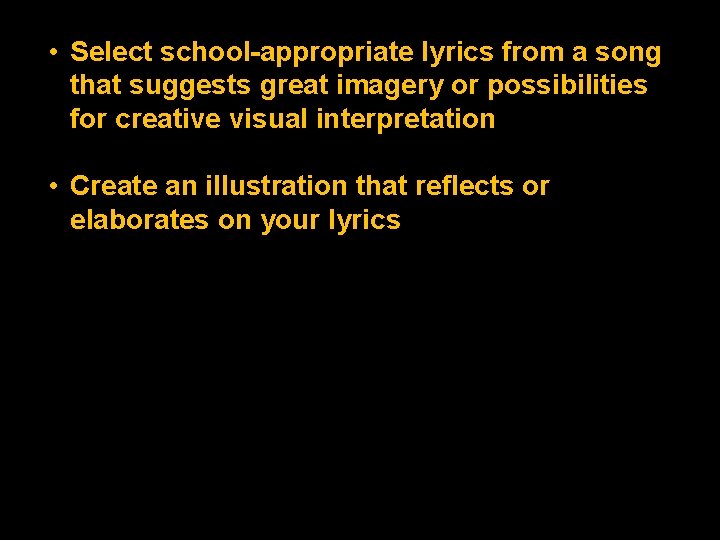 • Select school-appropriate lyrics from a song that suggests great imagery or possibilities for creative visual interpretation

• Create an illustration that reflects or elaborates on your lyrics